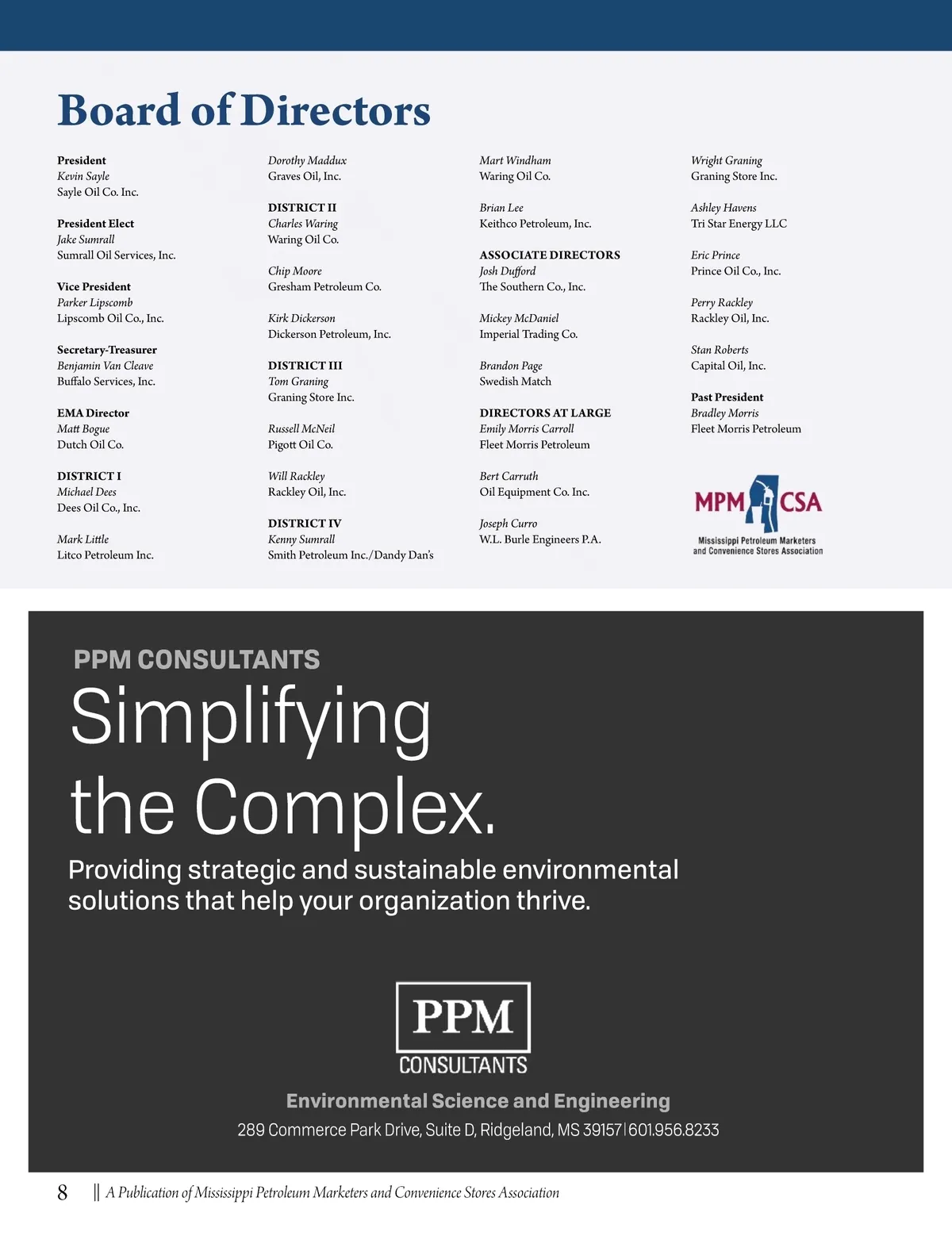 Board of Directors

President
Kevin Sayle
Sayle Oil Co. Inc.

President Elect
Jake Sumrall
Sumrall Oil Services, Inc.

Vice President
Parker Lipscomb
Lipscomb Oil Co., Inc.

Secretary-Treasurer
Benjamin Van Cleave
Buffalo Services, Inc.

EMA Director
Matt Bogue
Dutch Oil Co.

DISTRICT I
Michael Dees
Dees Oil Co., Inc.

Mark Little
Litco Petroleum Inc.

Dorothy Maddux
Graves Oil, Inc.

DISTRICT II
Charles Waring
Waring Oil Co.

Chip Moore
Gresham Petroleum Co.

Kirk Dickerson
Dickerson Petroleum, Inc.

DISTRICT III
Tom Graning
Graning Store Inc.

Russell McNeil
Pigott Oil Co.

Will Rackley
Rackley Oil, Inc.

DISTRICT IV
Kenny Sumrall
Smith Petroleum Inc./Dandy Dan's

Mart Windham
Waring Oil Co.

Brian Lee
Keithco Petroleum, Inc.

ASSOCIATE DIRECTORS
Josh Dufford
The Southern Co., Inc.

Mickey McDaniel
Imperial Trading Co.

Brandon Page
Swedish Match

DIRECTORS AT LARGE
Emily Morris Carroll
Fleet Morris Petroleum

Bert Carruth
Oil Equipment Co. Inc.

Joseph Curro
W.L. Burle Engineers P.A.

Wright Graning
Graning Store Inc.

Ashley Havens
Tri Star Energy LLC

Eric Prince
Prince Oil Co., Inc.

Perry Rackley
Rackley Oil, Inc.

Stan Roberts
Capital Oil, Inc.

Past President
Bradley Morris
Fleet Morris Petroleum

MPM CSA
Mississippi Petroleum Marketers and Convenience Stores Association

PPM CONSULTANTS
Simplifying the Complex.
Providing strategic and sustainable environmental solutions that help your organization thrive.

PPM
CONSULTANTS
Environmental Science and Engineering
289 Commerce Park Drive, Suite D, Ridgeland, MS 39157 | 601.956.8233

8 || A Publication of Mississippi Petroleum Marketers and Convenience Stores Association